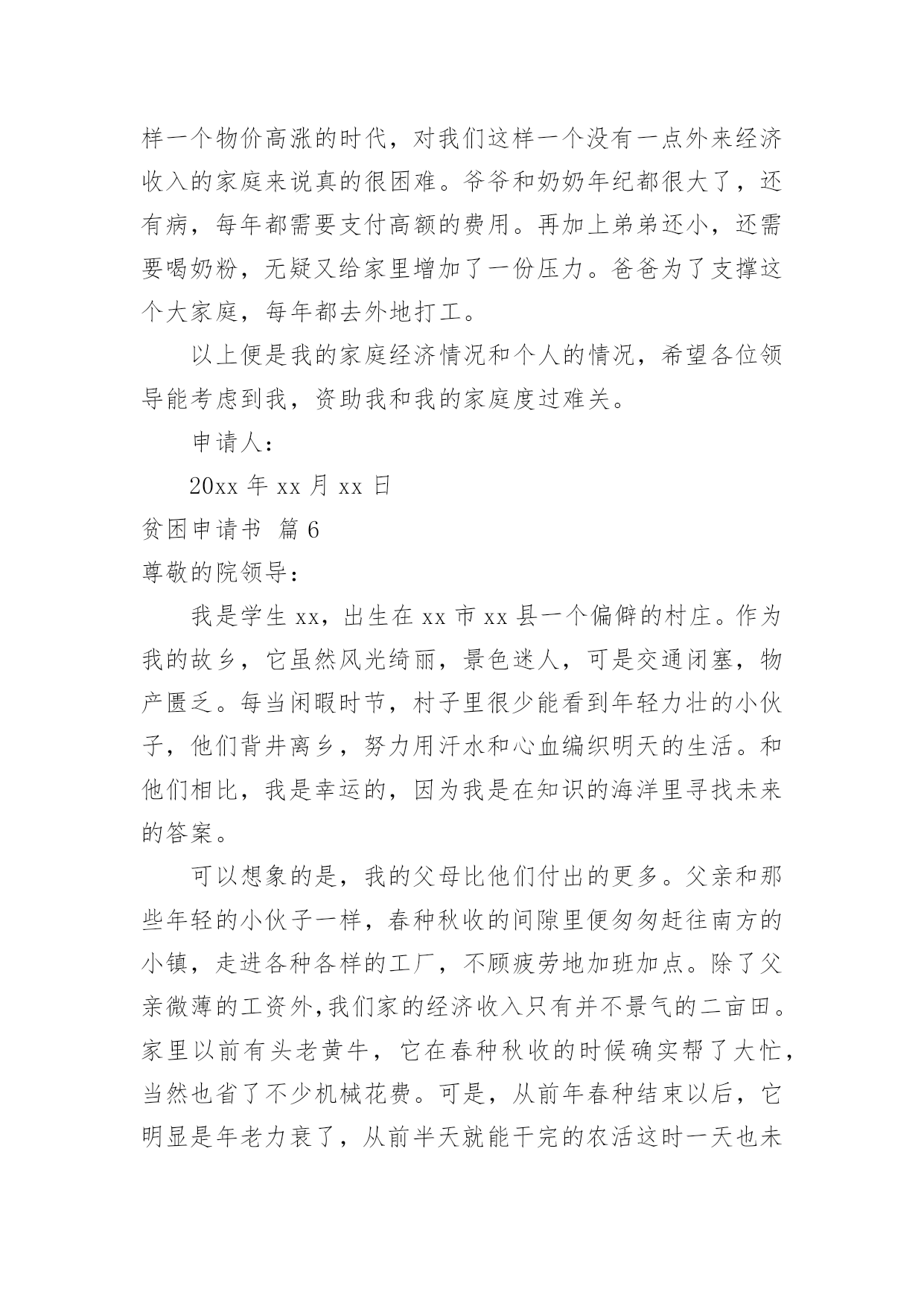 样一个物价高涨的时代，对我们这样一个没有一点外来经济收入的家庭来说真的很困难。爷爷和奶奶年纪都很大了，还有病，每年都需要支付高额的费用。再加上弟弟还小，还需要喝奶粉，无疑又给家里增加了一份压力。爸爸为了支撑这个大家庭，每年都去外地打工。

以上便是我的家庭经济情况和个人的情况，希望各位领导能考虑到我，资助我和我的家庭度过难关。

申请人：

20xx 年 xx 月 xx 日

贫困申请书 篇 6

尊敬的院领导：

我是学生 xx，出生在 xx 市 xx 县一个偏僻的村庄。作为我的故乡，它虽然风光绮丽，景色迷人，可是交通闭塞，物产匮乏。每当闲暇时节，村子里很少能看到年轻力壮的小伙子，他们背井离乡，努力用汗水和心血编织明天的生活。和他们相比，我是幸运的，因为我是在知识的海洋里寻找未来的答案。

可以想象的是，我的父母比他们付出的更多。父亲和那些年轻的小伙子一样，春种秋收的间隙里便匆匆赶往南方的小镇，走进各种各样的工厂，不顾疲劳地加班加点。除了父亲微薄的工资外,我们家的经济收入只有并不景气的二亩田。家里以前有头老黄牛，它在春种秋收的时候确实帮了大忙，当然也省了不少机械花费。可是，从前年春种结束以后，它明显是年老力衰了，从前半天就能干完的农活这时一天也未